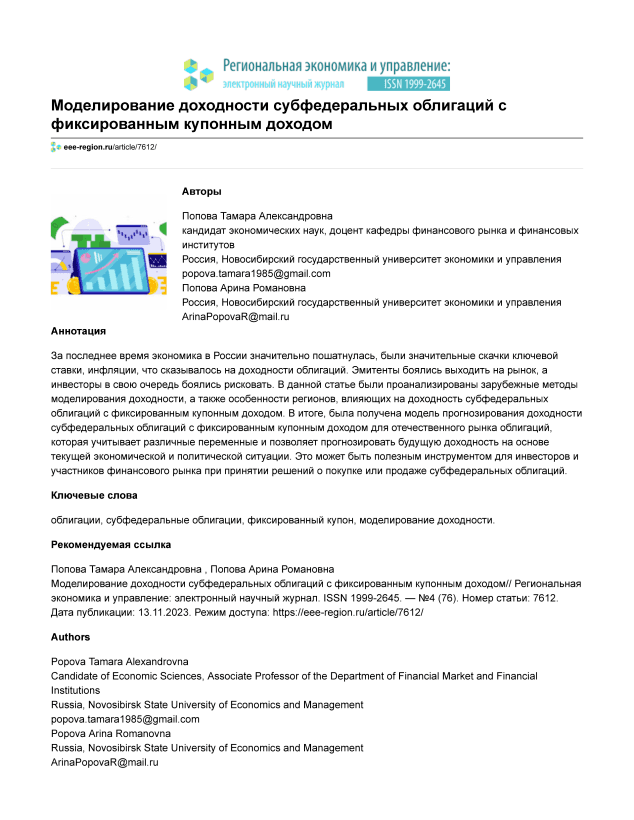 Региональная экономика и управление:
электронный научный журнал ISSN 1999-2645

Моделирование доходности субфедеральных облигаций с фиксированным купонным доходом

eee-region.ru/article/7612/

Авторы

Попова Тамара Александровна
кандидат экономических наук, доцент кафедры финансового рынка и финансовых институтов
Россия, Новосибирский государственный университет экономики и управления
popova.tamara1985@gmail.com
Попова Арина Романовна
Россия, Новосибирский государственный университет экономики и управления
ArinaPopovaR@mail.ru

Аннотация

За последнее время экономика в России значительно пошатнулась, были значительные скачки ключевой ставки, инфляции, что сказывалось на доходности облигаций. Эмитенты боялись выходить на рынок, а инвесторы в свою очередь боялись рисковать. В данной статье были проанализированы зарубежные методы моделирования доходности, а также особенности регионов, влияющих на доходность субфедеральных облигаций с фиксированным купонным доходом. В итоге, была получена модель прогнозирования доходности субфедеральных облигаций с фиксированным купонным доходом для отечественного рынка облигаций, которая учитывает различные переменные и позволяет прогнозировать будущую доходность на основе текущей экономической и политической ситуации. Это может быть полезным инструментом для инвесторов и участников финансового рынка при принятии решений о покупке или продаже субфедеральных облигаций.

Ключевые слова

облигации, субфедеральные облигации, фиксированный купон, моделирование доходности.

Рекомендуемая ссылка

Попова Тамара Александровна , Попова Арина Романовна
Моделирование доходности субфедеральных облигаций с фиксированным купонным доходом// Региональная экономика и управление: электронный научный журнал. ISSN 1999-2645. — №4 (76). Номер статьи: 7612. Дата публикации: 13.11.2023. Режим доступа: https://eee-region.ru/article/7612/

Authors

Popova Tamara Alexandrovna
Candidate of Economic Sciences, Associate Professor of the Department of Financial Market and Financial Institutions
Russia, Novosibirsk State University of Economics and Management
popova.tamara1985@gmail.com
Popova Arina Romanovna
Russia, Novosibirsk State University of Economics and Management
ArinaPopovaR@mail.ru